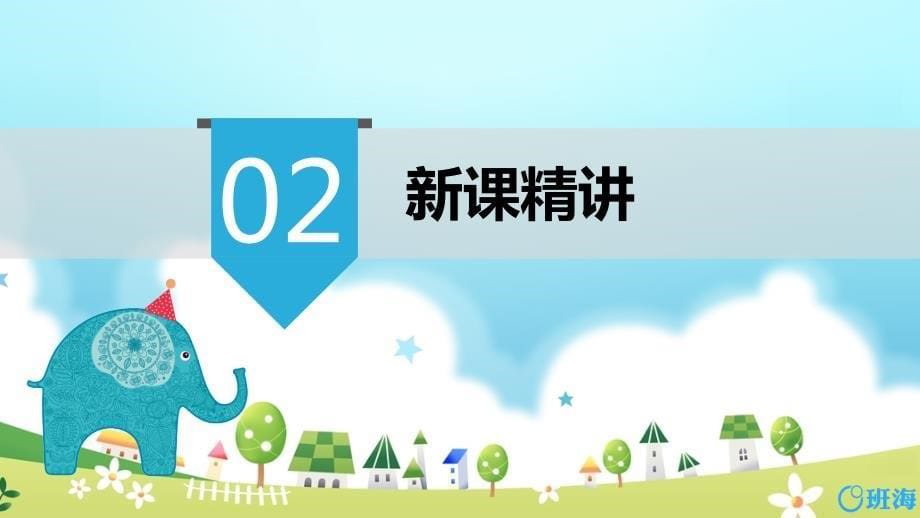 02

新课精讲

班海